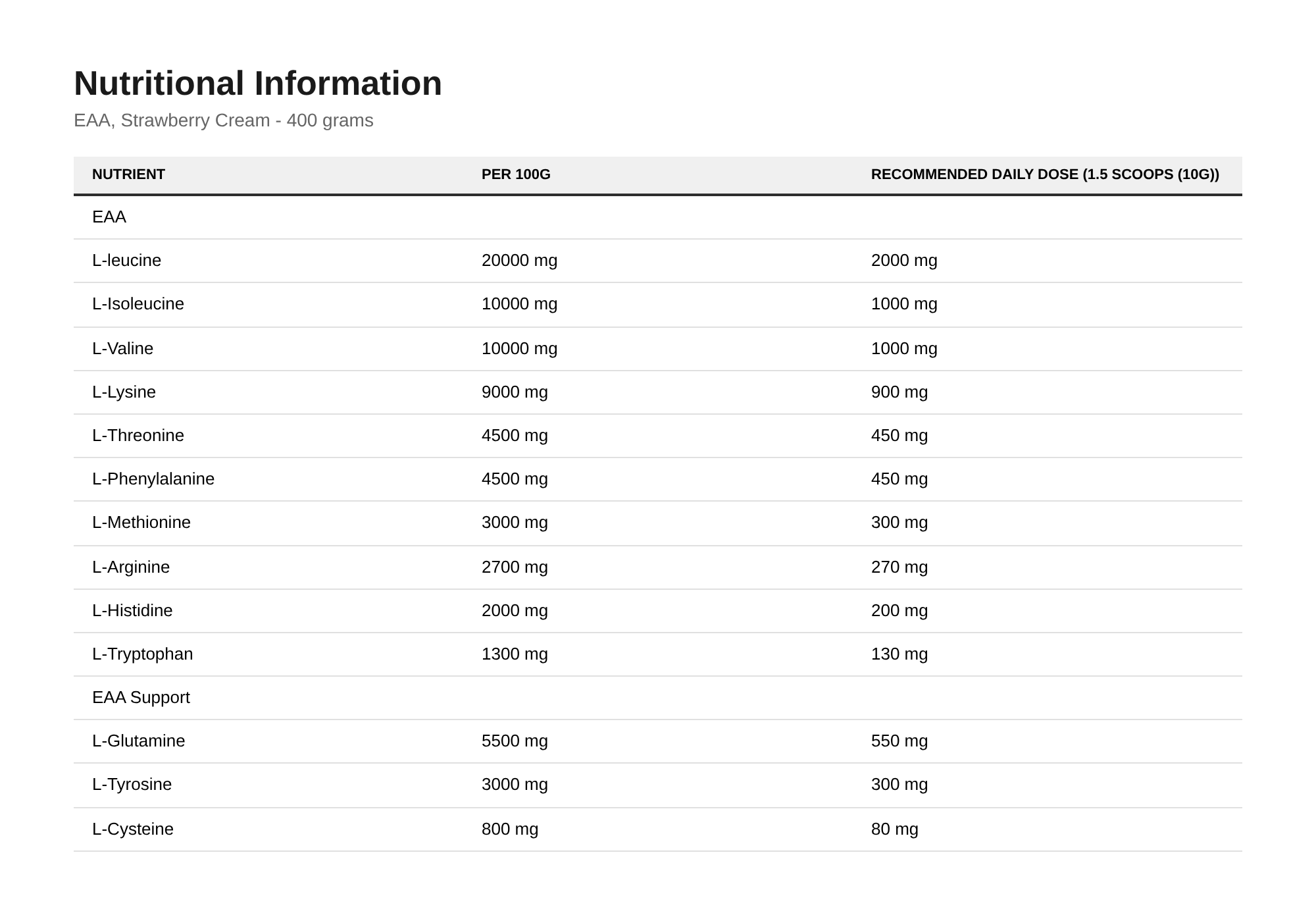 Nutritional Information

EAA, Strawberry Cream - 400 grams

| NUTRIENT | PER 100G | RECOMMENDED DAILY DOSE (1.5 SCOOPS (10G)) |
|---|---|---|
| EAA | | |
| L-leucine | 20000 mg | 2000 mg |
| L-Isoleucine | 10000 mg | 1000 mg |
| L-Valine | 10000 mg | 1000 mg |
| L-Lysine | 9000 mg | 900 mg |
| L-Threonine | 4500 mg | 450 mg |
| L-Phenylalanine | 4500 mg | 450 mg |
| L-Methionine | 3000 mg | 300 mg |
| L-Arginine | 2700 mg | 270 mg |
| L-Histidine | 2000 mg | 200 mg |
| L-Tryptophan | 1300 mg | 130 mg |
| EAA Support | | |
| L-Glutamine | 5500 mg | 550 mg |
| L-Tyrosine | 3000 mg | 300 mg |
| L-Cysteine | 800 mg | 80 mg |